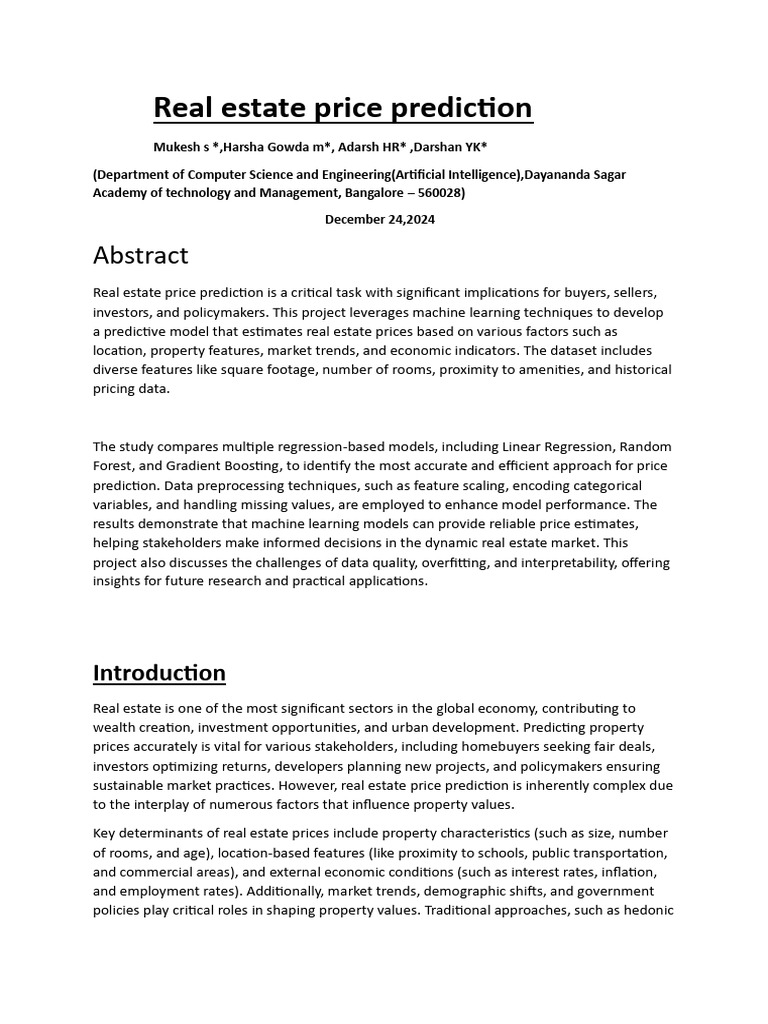 Real estate price prediction

Mukesh s *,Harsha Gowda m*, Adarsh HR* ,Darshan YK*

(Department of Computer Science and Engineering(Artificial Intelligence),Dayananda Sagar Academy of technology and Management, Bangalore – 560028)

December 24,2024

Abstract

Real estate price prediction is a critical task with significant implications for buyers, sellers, investors, and policymakers. This project leverages machine learning techniques to develop a predictive model that estimates real estate prices based on various factors such as location, property features, market trends, and economic indicators. The dataset includes diverse features like square footage, number of rooms, proximity to amenities, and historical pricing data.

The study compares multiple regression-based models, including Linear Regression, Random Forest, and Gradient Boosting, to identify the most accurate and efficient approach for price prediction. Data preprocessing techniques, such as feature scaling, encoding categorical variables, and handling missing values, are employed to enhance model performance. The results demonstrate that machine learning models can provide reliable price estimates, helping stakeholders make informed decisions in the dynamic real estate market. This project also discusses the challenges of data quality, overfitting, and interpretability, offering insights for future research and practical applications.

Introduction

Real estate is one of the most significant sectors in the global economy, contributing to wealth creation, investment opportunities, and urban development. Predicting property prices accurately is vital for various stakeholders, including homebuyers seeking fair deals, investors optimizing returns, developers planning new projects, and policymakers ensuring sustainable market practices. However, real estate price prediction is inherently complex due to the interplay of numerous factors that influence property values.

Key determinants of real estate prices include property characteristics (such as size, number of rooms, and age), location-based features (like proximity to schools, public transportation, and commercial areas), and external economic conditions (such as interest rates, inflation, and employment rates). Additionally, market trends, demographic shifts, and government policies play critical roles in shaping property values. Traditional approaches, such as hedonic